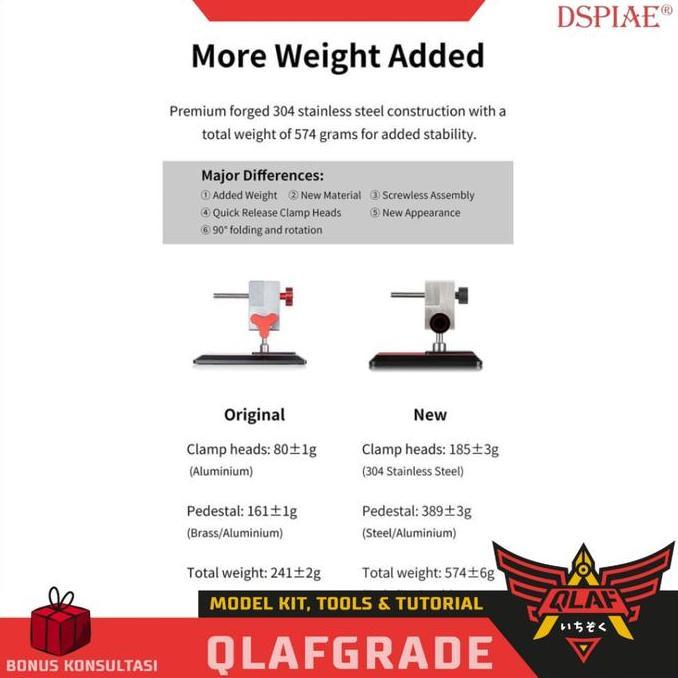 DSPIAE®

More Weight Added

Premium forged 304 stainless steel construction with a total weight of 574 grams for added stability.

Major Differences:
① Added Weight ② New Material ③ Screwless Assembly
④ Quick Release Clamp Heads ⑤ New Appearance
⑥ 90° folding and rotation

Original

Clamp heads: 80±1g
(Aluminium)

Pedestal: 161±1g
(Brass/Aluminium)

Total weight: 241±2g

New

Clamp heads: 185±3g
(304 Stainless Steel)

Pedestal: 389±3g
(Steel/Aluminium)

Total weight: 574±6g

MODEL KIT, TOOLS & TUTORIAL

QLAF
いちぞく

BONUS KONSULTASI

QLAFGRADE